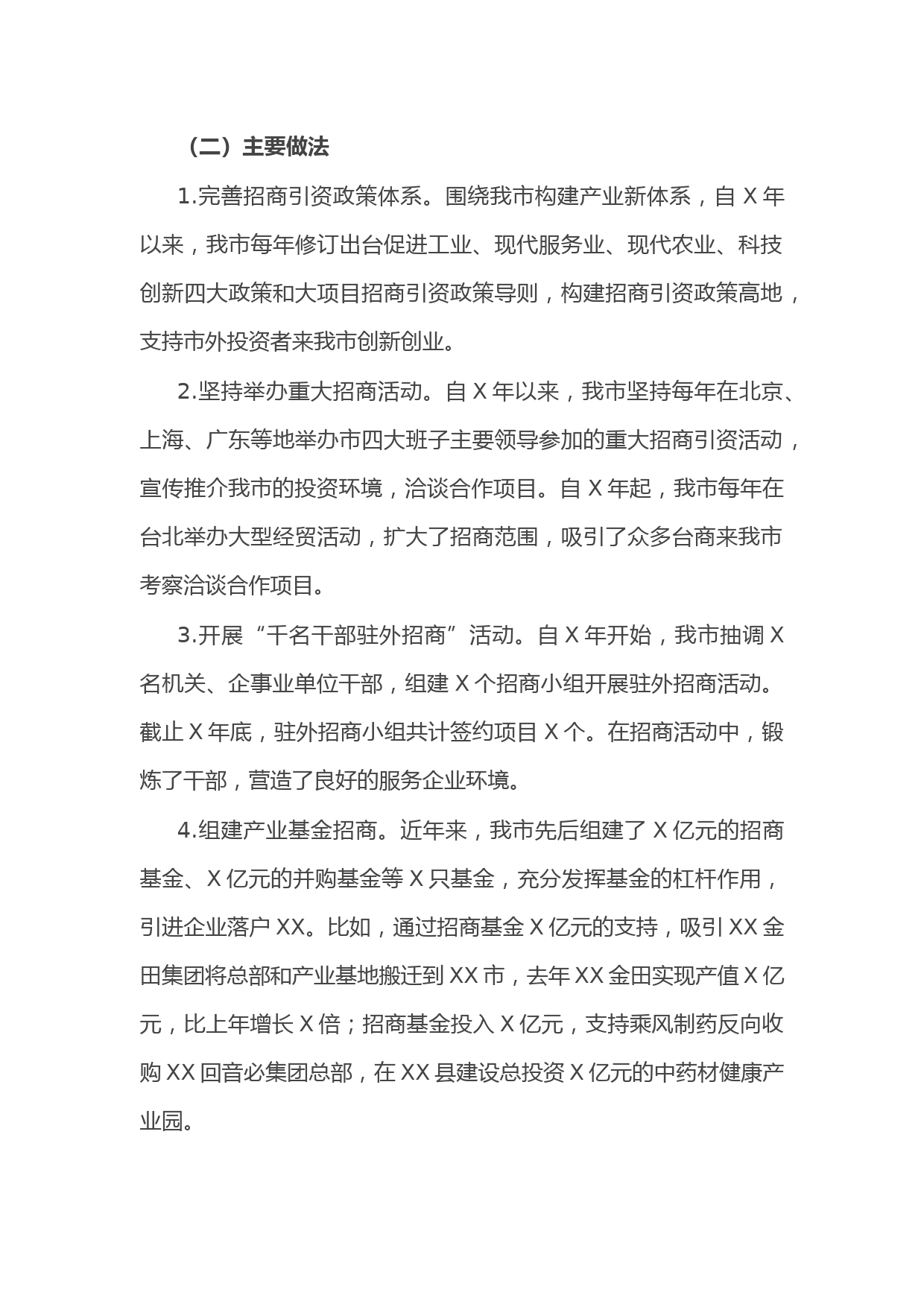 （二）主要做法

1.完善招商引资政策体系。围绕我市构建产业新体系，自 X 年以来，我市每年修订出台促进工业、现代服务业、现代农业、科技创新四大政策和大项目招商引资政策导则，构建招商引资政策高地，支持市外投资者来我市创新创业。

2.坚持举办重大招商活动。自 X 年以来，我市坚持每年在北京、上海、广东等地举办市四大班子主要领导参加的重大招商引资活动，宣传推介我市的投资环境，洽谈合作项目。自 X 年起，我市每年在台北举办大型经贸活动，扩大了招商范围，吸引了众多台商来我市考察洽谈合作项目。

3.开展“千名干部驻外招商”活动。自 X 年开始，我市抽调 X 名机关、企事业单位干部，组建 X 个招商小组开展驻外招商活动。截止 X 年底，驻外招商小组共计签约项目 X 个。在招商活动中，锻炼了干部，营造了良好的服务企业环境。

4.组建产业基金招商。近年来，我市先后组建了 X 亿元的招商基金、X 亿元的并购基金等 X 只基金，充分发挥基金的杠杆作用，引进企业落户 XX。比如，通过招商基金 X 亿元的支持，吸引 XX 金田集团将总部和产业基地搬迁到 XX 市，去年 XX 金田实现产值 X 亿元，比上年增长 X 倍；招商基金投入 X 亿元，支持乘风制药反向收购 XX 回音必集团总部，在 XX 县建设总投资 X 亿元的中药材健康产业园。